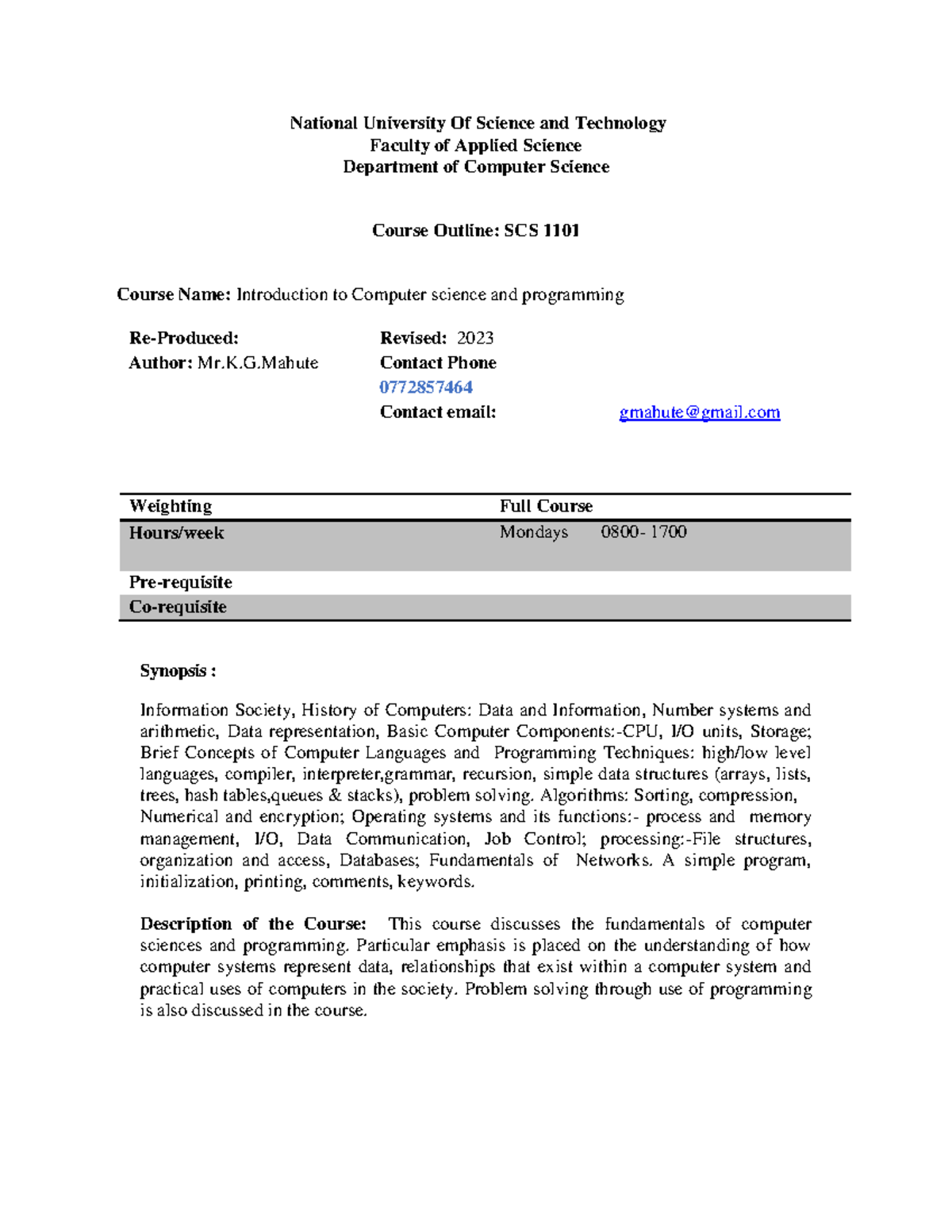 National University Of Science and Technology
Faculty of Applied Science
Department of Computer Science

Course Outline: SCS 1101

Course Name: Introduction to Computer science and programming

Re-Produced:
Author: Mr.K.G.Mahute

Revised: 2023
Contact Phone
0772857464
Contact email: gmahute@gmail.com

| Weighting | Full Course |
|---|---|
| Hours/week | Mondays 0800- 1700 |
| Pre-requisite | |
| Co-requisite | |

Synopsis :

Information Society, History of Computers: Data and Information, Number systems and arithmetic, Data representation, Basic Computer Components:-CPU, I/O units, Storage; Brief Concepts of Computer Languages and Programming Techniques: high/low level languages, compiler, interpreter,grammar, recursion, simple data structures (arrays, lists, trees, hash tables,queues & stacks), problem solving. Algorithms: Sorting, compression, Numerical and encryption; Operating systems and its functions:- process and memory management, I/O, Data Communication, Job Control; processing:-File structures, organization and access, Databases; Fundamentals of Networks. A simple program, initialization, printing, comments, keywords.

Description of the Course: This course discusses the fundamentals of computer sciences and programming. Particular emphasis is placed on the understanding of how computer systems represent data, relationships that exist within a computer system and practical uses of computers in the society. Problem solving through use of programming is also discussed in the course.